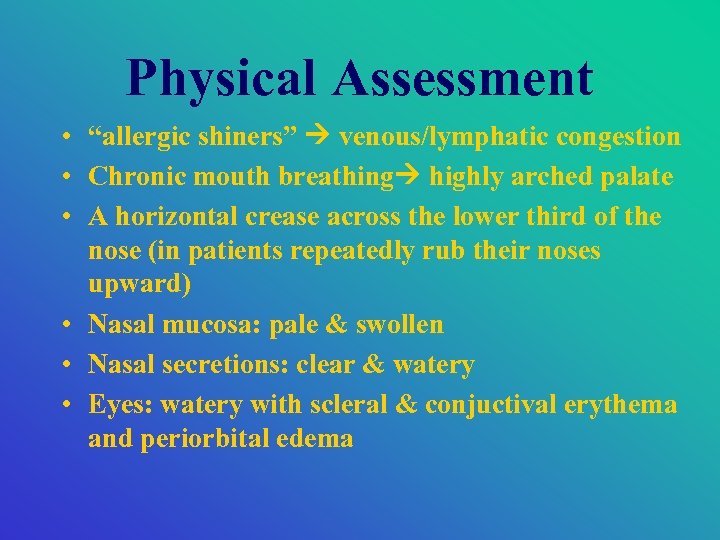 Physical Assessment

• “allergic shiners” → venous/lymphatic congestion
• Chronic mouth breathing→ highly arched palate
• A horizontal crease across the lower third of the nose (in patients repeatedly rub their noses upward)
• Nasal mucosa: pale & swollen
• Nasal secretions: clear & watery
• Eyes: watery with scleral & conjuctival erythema and periorbital edema